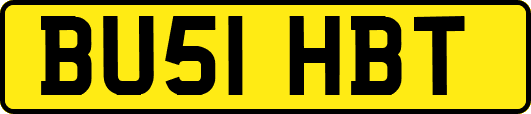 BU51 HBT